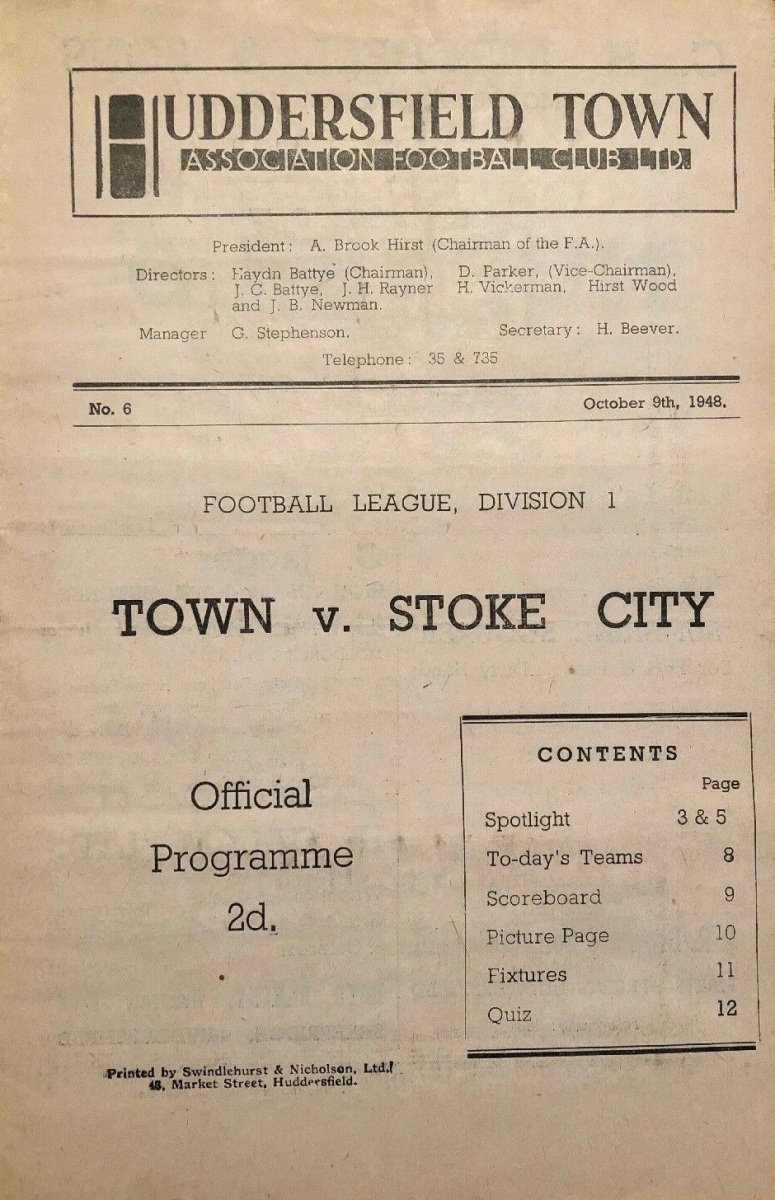 HUDDERSFIELD TOWN
ASSOCIATION FOOTBALL CLUB LTD.

President: A. Brook Hirst (Chairman of the F.A.).

Directors: Haydn Battye (Chairman), D. Parker, (Vice-Chairman), J. C. Battye, J. H. Rayner H. Vickerman, Hirst Wood and J. B. Newman.

Manager G. Stephenson. Secretary: H. Beever.

Telephone: 35 & 735

No. 6 October 9th, 1948.

FOOTBALL LEAGUE, DIVISION 1

TOWN v. STOKE CITY

Official
Programme
2d.

CONTENTS

| | Page |
|---|---|
| Spotlight | 3 & 5 |
| To-day's Teams | 8 |
| Scoreboard | 9 |
| Picture Page | 10 |
| Fixtures | 11 |
| Quiz | 12 |

Printed by Swindlehurst & Nicholson, Ltd., 48, Market Street, Huddersfield.